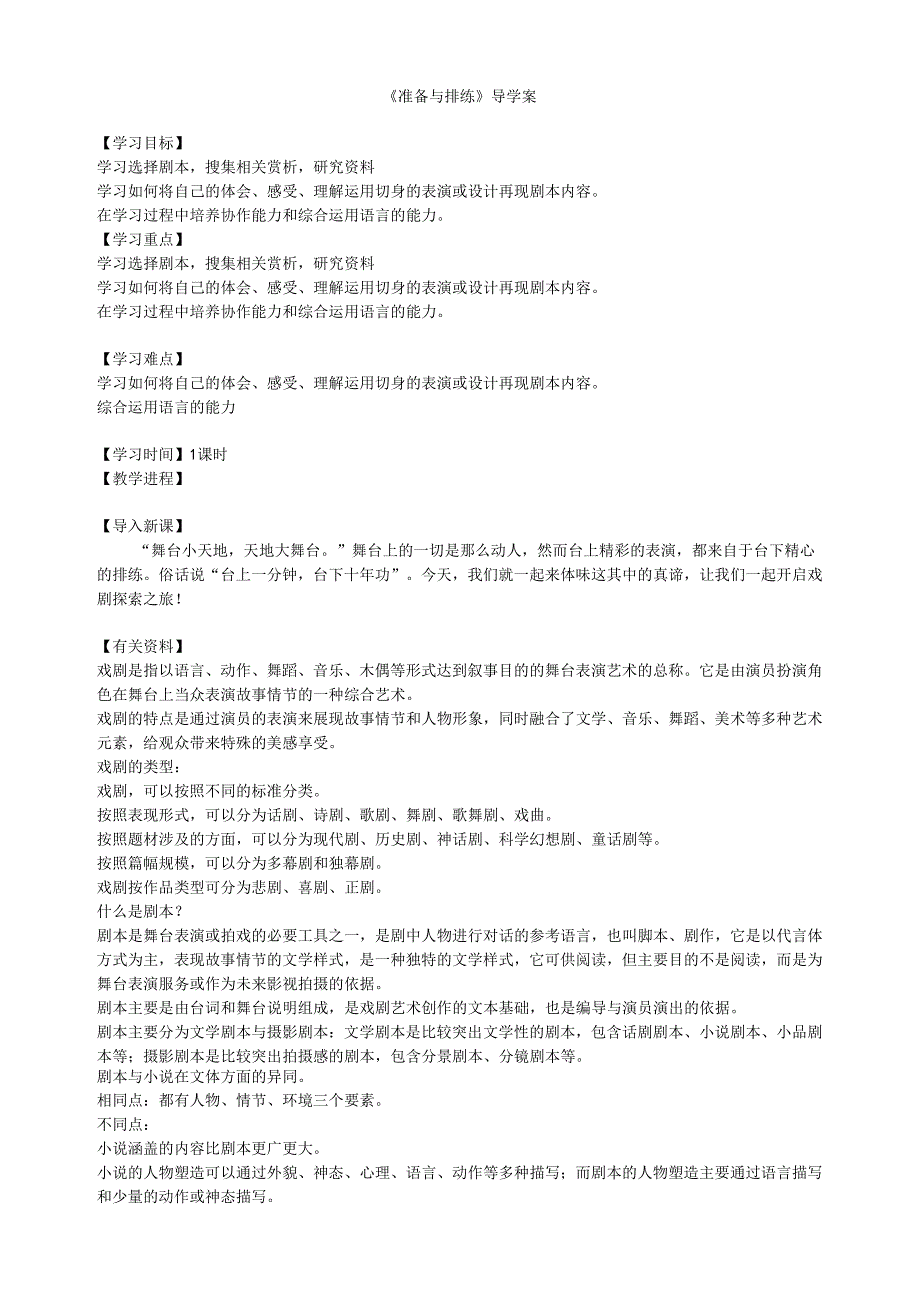 《准备与排练》导学案

【学习目标】
学习选择剧本，搜集相关赏析，研究资料
学习如何将自己的体会、感受、理解运用切身的表演或设计再现剧本内容。
在学习过程中培养协作能力和综合运用语言的能力。
【学习重点】
学习选择剧本，搜集相关赏析，研究资料
学习如何将自己的体会、感受、理解运用切身的表演或设计再现剧本内容。
在学习过程中培养协作能力和综合运用语言的能力。

【学习难点】
学习如何将自己的体会、感受、理解运用切身的表演或设计再现剧本内容。
综合运用语言的能力

【学习时间】1课时
【教学进程】

【导入新课】
“舞台小天地，天地大舞台。”舞台上的一切是那么动人，然而台上精彩的表演，都来自于台下精心的排练。俗话说“台上一分钟，台下十年功”。今天，我们就一起来体味这其中的真谛，让我们一起开启戏剧探索之旅！

【有关资料】
戏剧是指以语言、动作、舞蹈、音乐、木偶等形式达到叙事目的的舞台表演艺术的总称。它是由演员扮演角色在舞台上当众表演故事情节的一种综合艺术。
戏剧的特点是通过演员的表演来展现故事情节和人物形象，同时融合了文学、音乐、舞蹈、美术等多种艺术元素，给观众带来特殊的美感享受。
戏剧的类型：
戏剧，可以按照不同的标准分类。
按照表现形式，可以分为话剧、诗剧、歌剧、舞剧、歌舞剧、戏曲。
按照题材涉及的方面，可以分为现代剧、历史剧、神话剧、科学幻想剧、童话剧等。
按照篇幅规模，可以分为多幕剧和独幕剧。
戏剧按作品类型可分为悲剧、喜剧、正剧。
什么是剧本？
剧本是舞台表演或拍戏的必要工具之一，是剧中人物进行对话的参考语言，也叫脚本、剧作，它是以代言体方式为主，表现故事情节的文学样式，是一种独特的文学样式，它可供阅读，但主要目的不是阅读，而是为舞台表演服务或作为未来影视拍摄的依据。
剧本主要是由台词和舞台说明组成，是戏剧艺术创作的文本基础，也是编导与演员演出的依据。
剧本主要分为文学剧本与摄影剧本：文学剧本是比较突出文学性的剧本，包含话剧剧本、小说剧本、小品剧本等；摄影剧本是比较突出拍摄感的剧本，包含分景剧本、分镜剧本等。
剧本与小说在文体方面的异同。
相同点：都有人物、情节、环境三个要素。
不同点：
小说涵盖的内容比剧本更广更大。
小说的人物塑造可以通过外貌、神态、心理、语言、动作等多种描写；而剧本的人物塑造主要通过语言描写和少量的动作或神态描写。